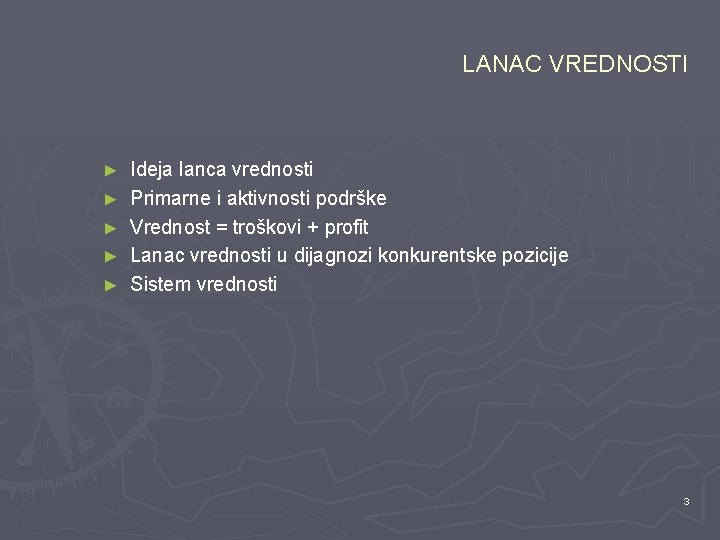 LANAC VREDNOSTI

► Ideja lanca vrednosti
► Primarne i aktivnosti podrške
► Vrednost = troškovi + profit
► Lanac vrednosti u dijagnozi konkurentske pozicije
► Sistem vrednosti

3